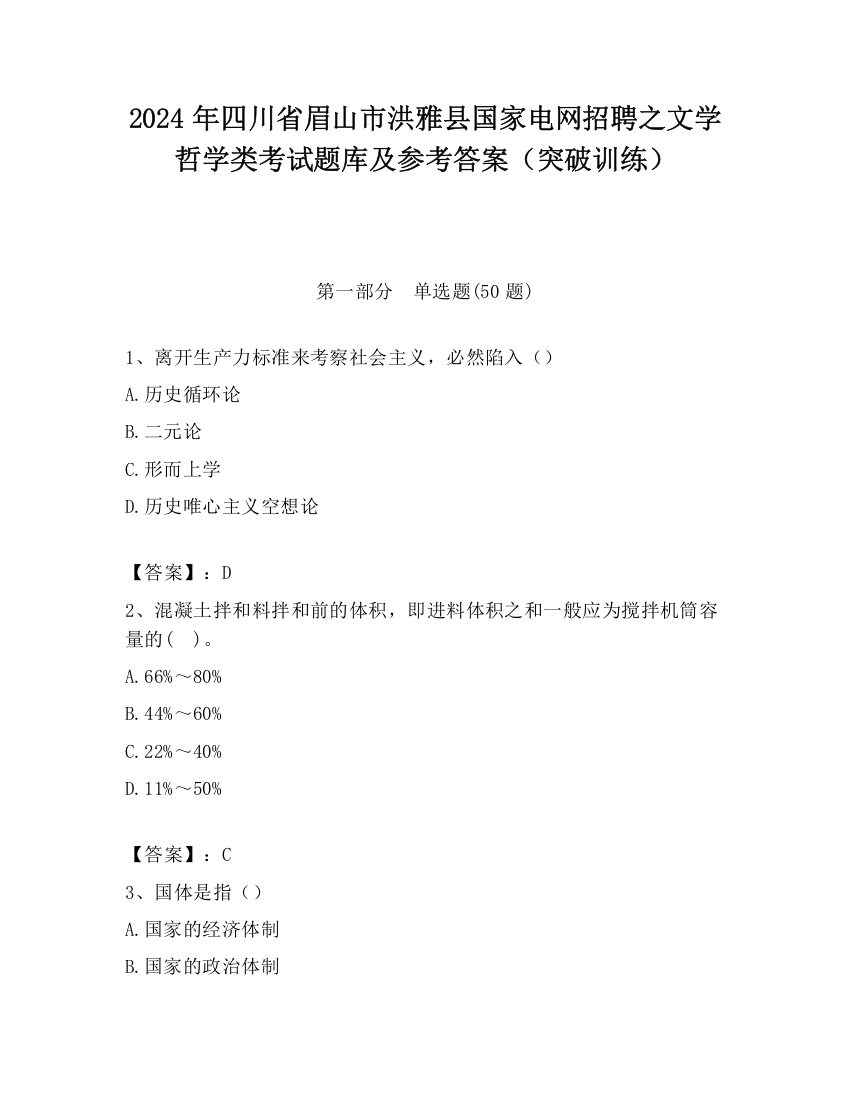 2024 年四川省眉山市洪雅县国家电网招聘之文学哲学类考试题库及参考答案（突破训练）

第一部分　单选题(50 题)

1、离开生产力标准来考察社会主义，必然陷入（）

A.历史循环论

B.二元论

C.形而上学

D.历史唯心主义空想论

【答案】：D

2、混凝土拌和料拌和前的体积，即进料体积之和一般应为搅拌机筒容量的(　)。

A.66%～80%

B.44%～60%

C.22%～40%

D.11%～50%

【答案】：C

3、国体是指（）

A.国家的经济体制

B.国家的政治体制